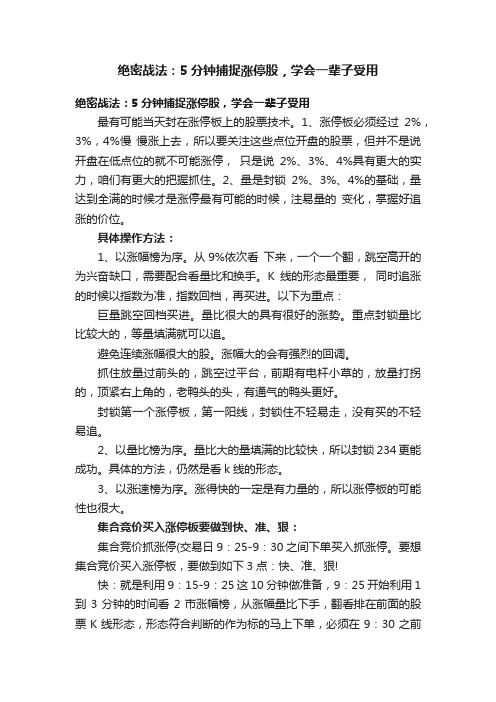 绝密战法：5 分钟捕捉涨停股，学会一辈子受用

绝密战法：5 分钟捕捉涨停股，学会一辈子受用

最有可能当天封在涨停板上的股票技术。1、涨停板必须经过 2%，3%，4%慢 慢涨上去，所以要关注这些点位开盘的股票，但并不是说开盘在低点位的就不可能涨停， 只是说 2%、3%、4%具有更大的实力，咱们有更大的把握抓住。2、量是封锁 2%、3%、4%的基础，量达到全满的时候才是涨停最有可能的时候，注易量的 变化，掌握好追涨的价位。

具体操作方法：

1、以涨幅榜为序。从 9%依次看 下来，一个一个翻，跳空高开的为兴奋缺口，需要配合看量比和换手。K 线的形态最重要， 同时追涨的时候以指数为准，指数回档，再买进。以下为重点：

巨量跳空回档买进。量比很大的具有很好的涨势。重点封锁量比比较大的，等量填满就可以追。

避免连续涨幅很大的股。涨幅大的会有强烈的回调。

抓住放量过前头的，跳空过平台，前期有电杆小草的，放量打拐的，顶紧右上角的，老鸭头的头，有通气的鸭头更好。

封锁第一个涨停板，第一阳线，封锁住不轻易走，没有买的不轻易追。

2、以量比榜为序。量比大的量填满的比较快，所以封锁 234 更能成功。具体的方法，仍然是看 k 线的形态。

3、以涨速榜为序。涨得快的一定是有力量的，所以涨停板的可能性也很大。

集合竞价买入涨停板要做到快、准、狠：

集合竞价抓涨停(交易日 9：25-9：30 之间下单买入抓涨停。要想集合竞价买入涨停板，要做到如下 3 点：快、准、狠!

快：就是利用 9：15-9：25 这 10 分钟做准备，9：25 开始利用 1 到 3 分钟的时间看 2 市涨幅榜，从涨幅量比下手，翻看排在前面的股票 K 线形态，形态符合判断的作为标的马上下单，必须在 9：30 之前